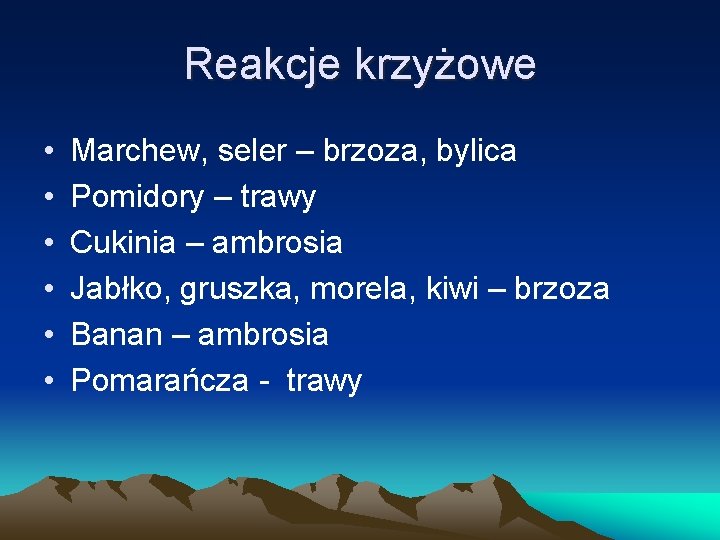 Reakcje krzyżowe

• Marchew, seler – brzoza, bylica
• Pomidory – trawy
• Cukinia – ambrosia
• Jabłko, gruszka, morela, kiwi – brzoza
• Banan – ambrosia
• Pomarańcza - trawy